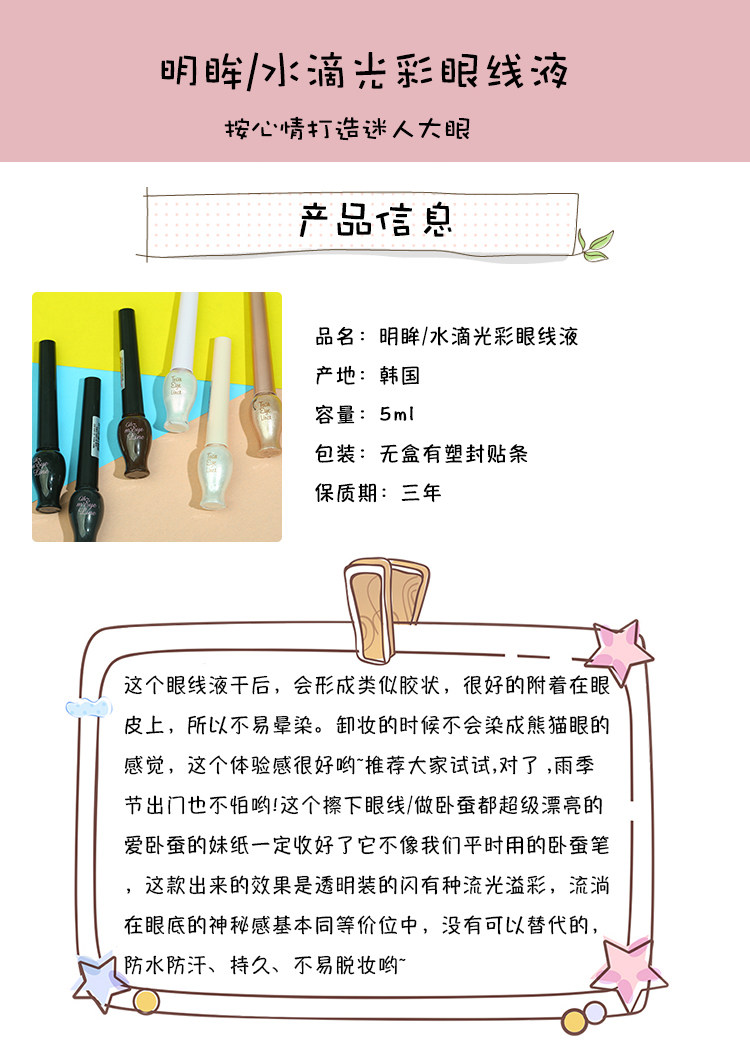 明眸/水滴光彩眼线液

按心情打造迷人大眼

产品信息

品名：明眸/水滴光彩眼线液
产地：韩国
容量：5ml
包装：无盒有塑封贴条
保质期：三年

这个眼线液干后，会形成类似胶状，很好的附着在眼皮上，所以不易晕染。卸妆的时候不会染成熊猫眼的感觉，这个体验感很好哟~推荐大家试试,对了，雨季节出门也不怕哟!这个擦下眼线/做卧蚕都超级漂亮的爱卧蚕的妹纸一定收好了它不像我们平时用的卧蚕笔，这款出来的效果是透明装的闪有种流光溢彩，流淌在眼底的神秘感基本同等价位中，没有可以替代的，防水防汗、持久、不易脱妆哟~